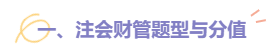 一、注会财管题型与分值